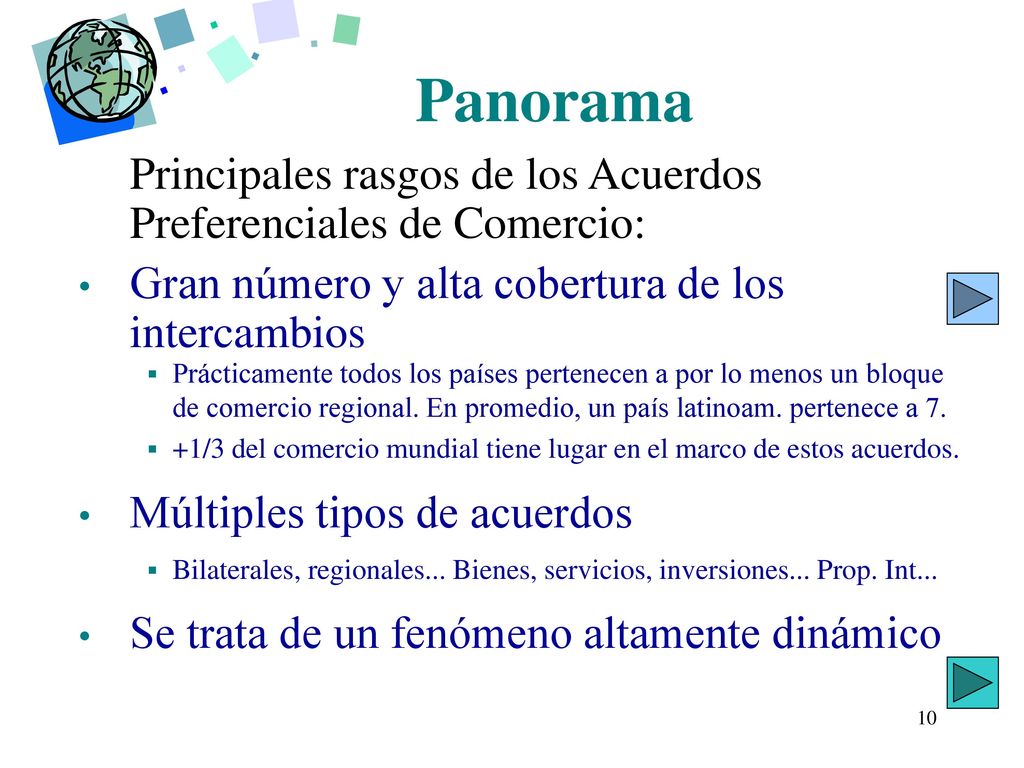 Panorama

Principales rasgos de los Acuerdos Preferenciales de Comercio:

• Gran número y alta cobertura de los intercambios
 ▪ Prácticamente todos los países pertenecen a por lo menos un bloque de comercio regional. En promedio, un país latinoam. pertenece a 7.
 ▪ +1/3 del comercio mundial tiene lugar en el marco de estos acuerdos.

• Múltiples tipos de acuerdos
 ▪ Bilaterales, regionales... Bienes, servicios, inversiones... Prop. Int...

• Se trata de un fenómeno altamente dinámico

10